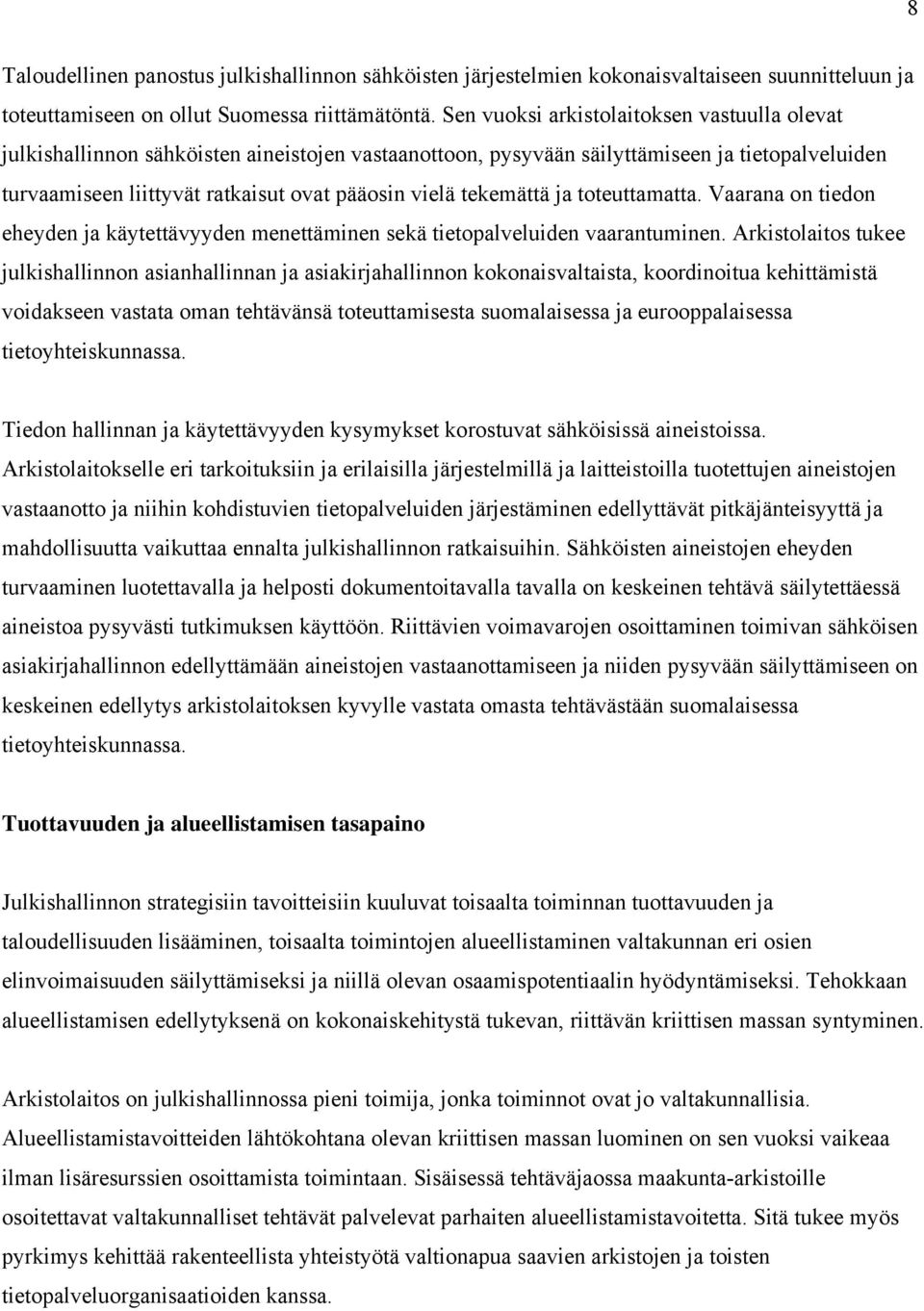 8

Taloudellinen panostus julkishallinnon sähköisten järjestelmien kokonaisvaltaiseen suunnitteluun ja toteuttamiseen on ollut Suomessa riittämätöntä. Sen vuoksi arkistolaitoksen vastuulla olevat julkishallinnon sähköisten aineistojen vastaanottoon, pysyvään säilyttämiseen ja tietopalveluiden turvaamiseen liittyvät ratkaisut ovat pääosin vielä tekemättä ja toteuttamatta. Vaarana on tiedon eheyden ja käytettävyyden menettäminen sekä tietopalveluiden vaarantuminen. Arkistolaitos tukee julkishallinnon asianhallinnan ja asiakirjahallinnon kokonaisvaltaista, koordinoitua kehittämistä voidakseen vastata oman tehtävänsä toteuttamisesta suomalaisessa ja eurooppalaisessa tietoyhteiskunnassa.

Tiedon hallinnan ja käytettävyyden kysymykset korostuvat sähköisissä aineistoissa. Arkistolaitokselle eri tarkoituksiin ja erilaisilla järjestelmillä ja laitteistoilla tuotettujen aineistojen vastaanotto ja niihin kohdistuvien tietopalveluiden järjestäminen edellyttävät pitkäjänteisyyttä ja mahdollisuutta vaikuttaa ennalta julkishallinnon ratkaisuihin. Sähköisten aineistojen eheyden turvaaminen luotettavalla ja helposti dokumentoitavalla tavalla on keskeinen tehtävä säilytettäessä aineistoa pysyvästi tutkimuksen käyttöön. Riittävien voimavarojen osoittaminen toimivan sähköisen asiakirjahallinnon edellyttämään aineistojen vastaanottamiseen ja niiden pysyvään säilyttämiseen on keskeinen edellytys arkistolaitoksen kyvylle vastata omasta tehtävästään suomalaisessa tietoyhteiskunnassa.

Tuottavuuden ja alueellistamisen tasapaino

Julkishallinnon strategisiin tavoitteisiin kuuluvat toisaalta toiminnan tuottavuuden ja taloudellisuuden lisääminen, toisaalta toimintojen alueellistaminen valtakunnan eri osien elinvoimaisuuden säilyttämiseksi ja niillä olevan osaamispotentiaalin hyödyntämiseksi. Tehokkaan alueellistamisen edellytyksenä on kokonaiskehitystä tukevan, riittävän kriittisen massan syntyminen.

Arkistolaitos on julkishallinnossa pieni toimija, jonka toiminnot ovat jo valtakunnallisia. Alueellistamistavoitteiden lähtökohtana olevan kriittisen massan luominen on sen vuoksi vaikeaa ilman lisäresurssien osoittamista toimintaan. Sisäisessä tehtäväjaossa maakunta-arkistoille osoitettavat valtakunnalliset tehtävät palvelevat parhaiten alueellistamistavoitetta. Sitä tukee myös pyrkimys kehittää rakenteellista yhteistyötä valtionapua saavien arkistojen ja toisten tietopalveluorganisaatioiden kanssa.